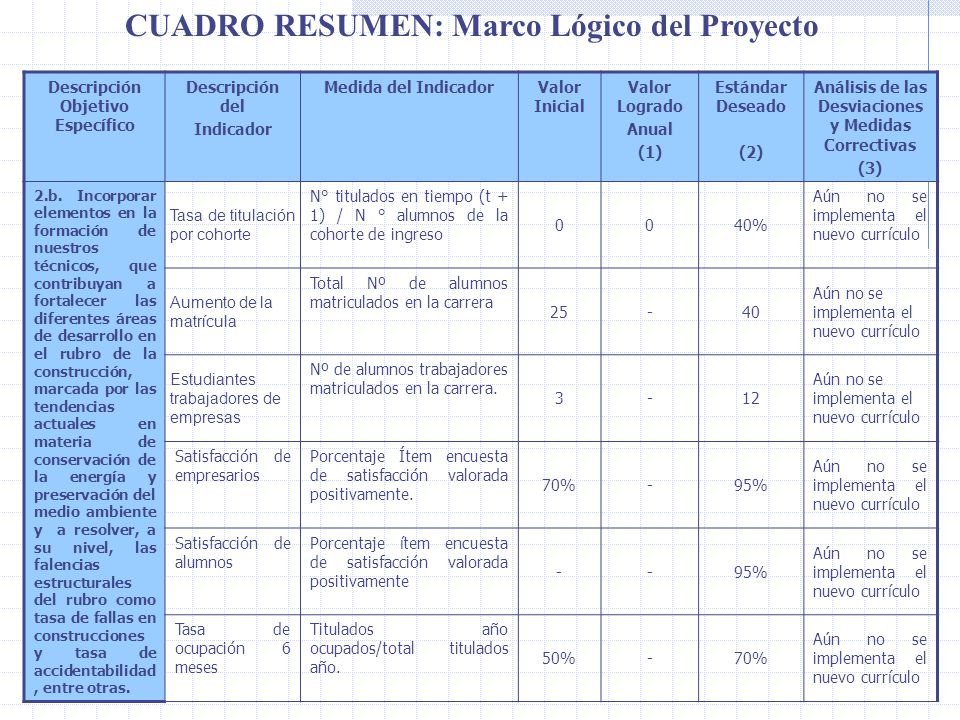 CUADRO RESUMEN: Marco Lógico del Proyecto

| Descripción Objetivo Específico | Descripción del Indicador | Medida del Indicador | Valor Inicial | Valor Logrado Anual (1) | Estándar Deseado (2) | Análisis de las Desviaciones y Medidas Correctivas (3) |
|---|---|---|---|---|---|---|
| 2.b. Incorporar elementos en la formación de nuestros técnicos, que contribuyan a fortalecer las diferentes áreas de desarrollo en el rubro de la construcción, marcada por las tendencias actuales en materia de conservación de la energía y preservación del medio ambiente y a resolver, a su nivel, las falencias estructurales del rubro como tasa de fallas en construcciones y tasa de accidentabilidad , entre otras. | Tasa de titulación por cohorte | N° titulados en tiempo (t + 1) / N ° alumnos de la cohorte de ingreso | 0 | 0 | 40% | Aún no se implementa el nuevo currículo |
| | Aumento de la matrícula | Total Nº de alumnos matriculados en la carrera | 25 | - | 40 | Aún no se implementa el nuevo currículo |
| | Estudiantes trabajadores de empresas | Nº de alumnos trabajadores matriculados en la carrera. | 3 | - | 12 | Aún no se implementa el nuevo currículo |
| | Satisfacción de empresarios | Porcentaje Ítem encuesta de satisfacción valorada positivamente. | 70% | - | 95% | Aún no se implementa el nuevo currículo |
| | Satisfacción de alumnos | Porcentaje ítem encuesta de satisfacción valorada positivamente | - | - | 95% | Aún no se implementa el nuevo currículo |
| | Tasa de ocupación 6 meses | Titulados año ocupados/total titulados año. | 50% | - | 70% | Aún no se implementa el nuevo currículo |